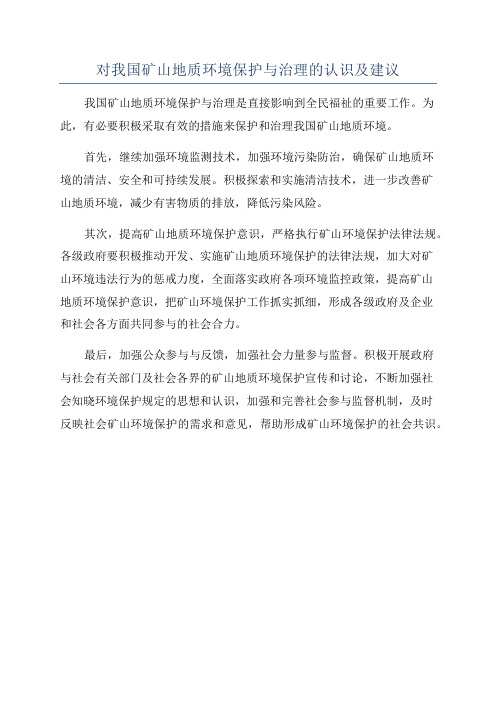 对我国矿山地质环境保护与治理的认识及建议

我国矿山地质环境保护与治理是直接影响到全民福祉的重要工作。为此，有必要积极采取有效的措施来保护和治理我国矿山地质环境。

首先，继续加强环境监测技术，加强环境污染防治，确保矿山地质环境的清洁、安全和可持续发展。积极探索和实施清洁技术，进一步改善矿山地质环境，减少有害物质的排放，降低污染风险。

其次，提高矿山地质环境保护意识，严格执行矿山环境保护法律法规。各级政府要积极推动开发、实施矿山地质环境保护的法律法规，加大对矿山环境违法行为的惩戒力度，全面落实政府各项环境监控政策，提高矿山地质环境保护意识，把矿山环境保护工作抓实抓细，形成各级政府及企业和社会各方面共同参与的社会合力。

最后，加强公众参与与反馈，加强社会力量参与监督。积极开展政府与社会有关部门及社会各界的矿山地质环境保护宣传和讨论，不断加强社会知晓环境保护规定的思想和认识，加强和完善社会参与监督机制，及时反映社会矿山环境保护的需求和意见，帮助形成矿山环境保护的社会共识。